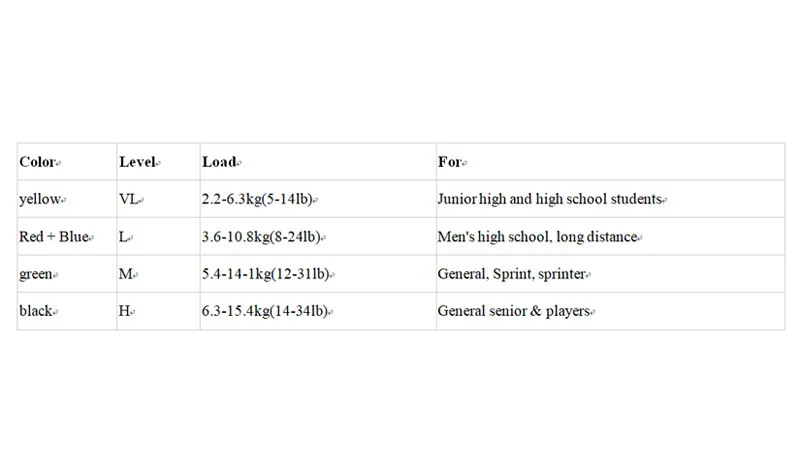 | Color | Level | Load | For |
|---|---|---|---|
| yellow | VL | 2.2-6.3kg(5-14lb) | Junior high and high school students |
| Red + Blue | L | 3.6-10.8kg(8-24lb) | Men's high school, long distance |
| green | M | 5.4-14-1kg(12-31lb) | General, Sprint, sprinter |
| black | H | 6.3-15.4kg(14-34lb) | General senior & players |